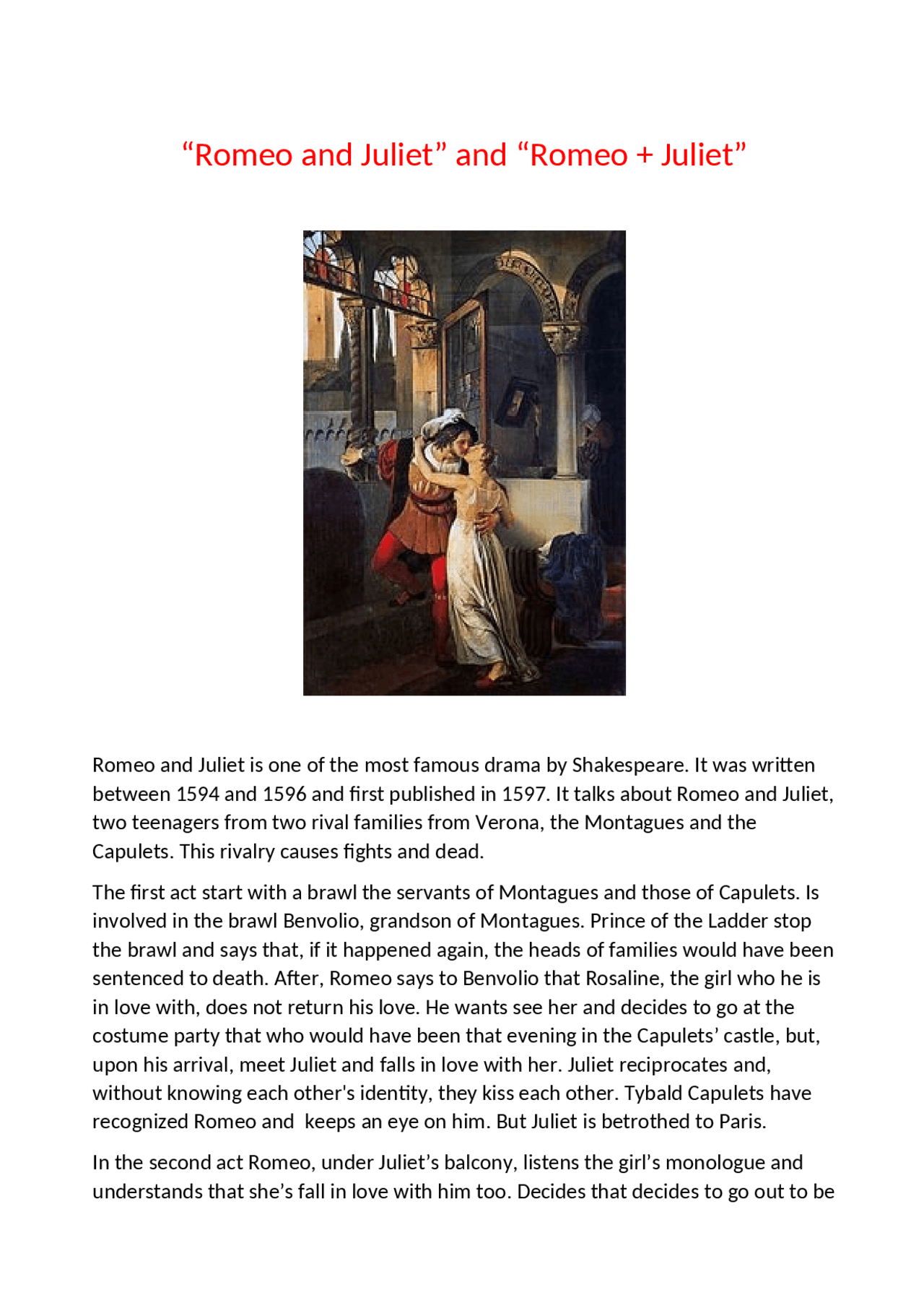 “Romeo and Juliet” and “Romeo + Juliet”

Romeo and Juliet is one of the most famous drama by Shakespeare. It was written between 1594 and 1596 and first published in 1597. It talks about Romeo and Juliet, two teenagers from two rival families from Verona, the Montagues and the Capulets. This rivalry causes fights and dead.

The first act start with a brawl the servants of Montagues and those of Capulets. Is involved in the brawl Benvolio, grandson of Montagues. Prince of the Ladder stop the brawl and says that, if it happened again, the heads of families would have been sentenced to death. After, Romeo says to Benvolio that Rosaline, the girl who he is in love with, does not return his love. He wants see her and decides to go at the costume party that who would have been that evening in the Capulets’ castle, but, upon his arrival, meet Juliet and falls in love with her. Juliet reciprocates and, without knowing each other's identity, they kiss each other. Tybald Capulets have recognized Romeo and keeps an eye on him. But Juliet is betrothed to Paris.

In the second act Romeo, under Juliet’s balcony, listens the girl’s monologue and understands that she’s fall in love with him too. Decides that decides to go out to be